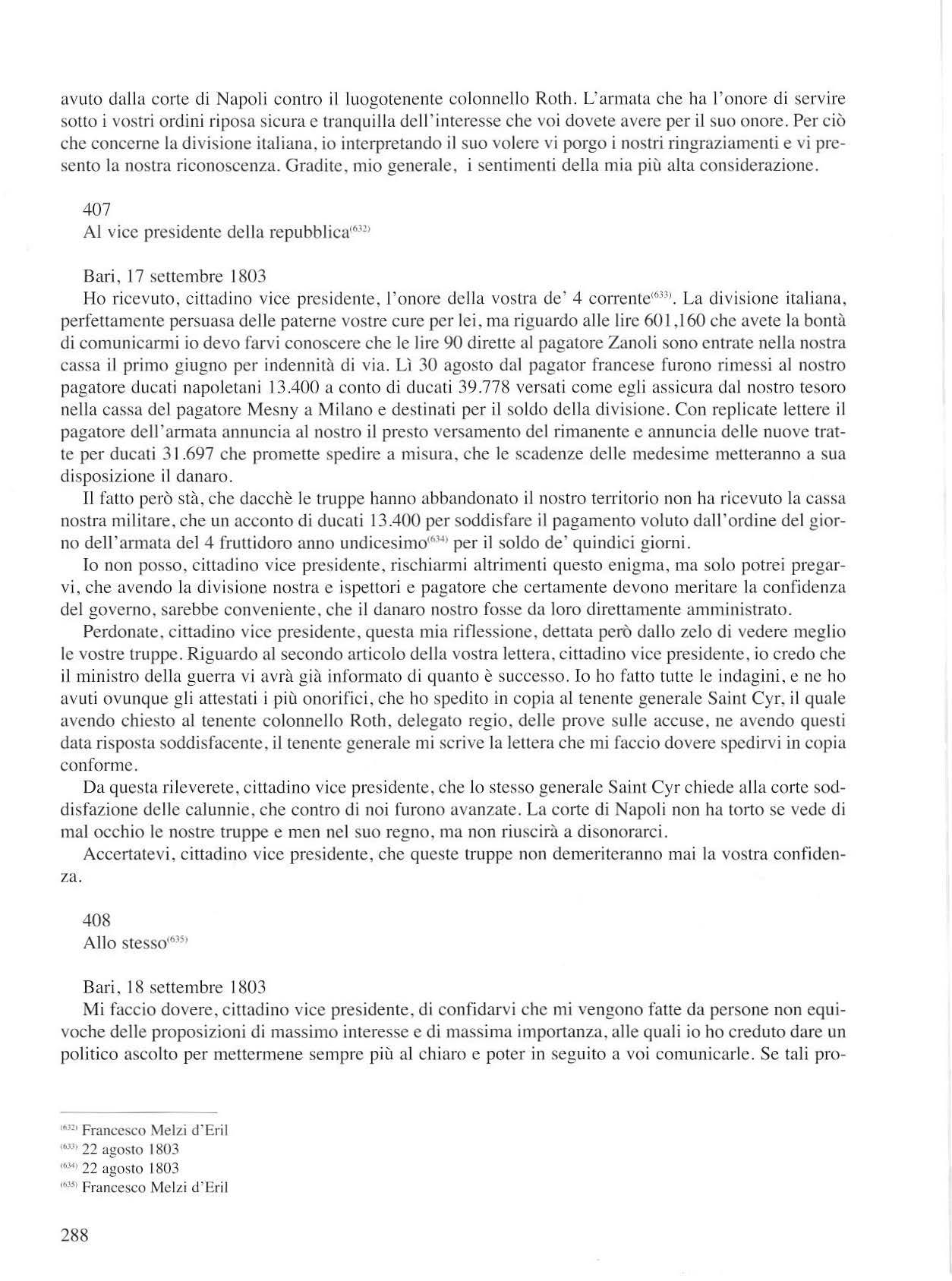 avuto dalla corte di Napoli contro il luogotenente colonnello Roth. L'armata che ha l'onore di servire sotto i vostri ordini riposa sicura e tranquilla dell'interesse che voi dovete avere per il suo onore. Per ciò che concerne la divisione italiana, io interpretando il suo volere vi porgo i nostri ringraziamenti e vi presento la nostra riconoscenza. Gradite, mio generale, i sentimenti della mia più alta considerazione.

407
Al vice presidente della repubblica$^{(632)}$

Bari, 17 settembre 1803
Ho ricevuto, cittadino vice presidente, l'onore della vostra de' 4 corrente$^{(633)}$. La divisione italiana, perfettamente persuasa delle paterne vostre cure per lei, ma riguardo alle lire 601,160 che avete la bontà di comunicarmi io devo farvi conoscere che le lire 90 dirette al pagatore Zanoli sono entrate nella nostra cassa il primo giugno per indennità di via. Lì 30 agosto dal pagator francese furono rimessi al nostro pagatore ducati napoletani 13.400 a conto di ducati 39.778 versati come egli assicura dal nostro tesoro nella cassa del pagatore Mesny a Milano e destinati per il soldo della divisione. Con replicate lettere il pagatore dell'armata annuncia al nostro il presto versamento del rimanente e annuncia delle nuove tratte per ducati 31.697 che promette spedire a misura, che le scadenze delle medesime metteranno a sua disposizione il danaro.
Il fatto però stà, che dacchè le truppe hanno abbandonato il nostro territorio non ha ricevuto la cassa nostra militare, che un acconto di ducati 13.400 per soddisfare il pagamento voluto dall'ordine del giorno dell'armata del 4 fruttidoro anno undicesimo$^{(634)}$ per il soldo de' quindici giorni.
Io non posso, cittadino vice presidente, rischiarmi altrimenti questo enigma, ma solo potrei pregarvi, che avendo la divisione nostra e ispettori e pagatore che certamente devono meritare la confidenza del governo, sarebbe conveniente, che il danaro nostro fosse da loro direttamente amministrato.
Perdonate, cittadino vice presidente, questa mia riflessione, dettata però dallo zelo di vedere meglio le vostre truppe. Riguardo al secondo articolo della vostra lettera, cittadino vice presidente, io credo che il ministro della guerra vi avrà già informato di quanto è successo. Io ho fatto tutte le indagini, e ne ho avuti ovunque gli attestati i più onorifici, che ho spedito in copia al tenente generale Saint Cyr, il quale avendo chiesto al tenente colonnello Roth, delegato regio, delle prove sulle accuse, ne avendo questi data risposta soddisfacente, il tenente generale mi scrive la lettera che mi faccio dovere spedirvi in copia conforme.
Da questa rileverete, cittadino vice presidente, che lo stesso generale Saint Cyr chiede alla corte soddisfazione delle calunnie, che contro di noi furono avanzate. La corte di Napoli non ha torto se vede di mal occhio le nostre truppe e men nel suo regno, ma non riuscirà a disonorarci.
Accertatevi, cittadino vice presidente, che queste truppe non demeriteranno mai la vostra confidenza.

408
Allo stesso$^{(635)}$

Bari, 18 settembre 1803
Mi faccio dovere, cittadino vice presidente, di confidarvi che mi vengono fatte da persone non equivoche delle proposizioni di massimo interesse e di massima importanza, alle quali io ho creduto dare un politico ascolto per mettermene sempre più al chiaro e poter in seguito a voi comunicarle. Se tali pro-

$^{(632)}$ Francesco Melzi d'Eril
$^{(633)}$ 22 agosto 1803
$^{(634)}$ 22 agosto 1803
$^{(635)}$ Francesco Melzi d'Eril

288